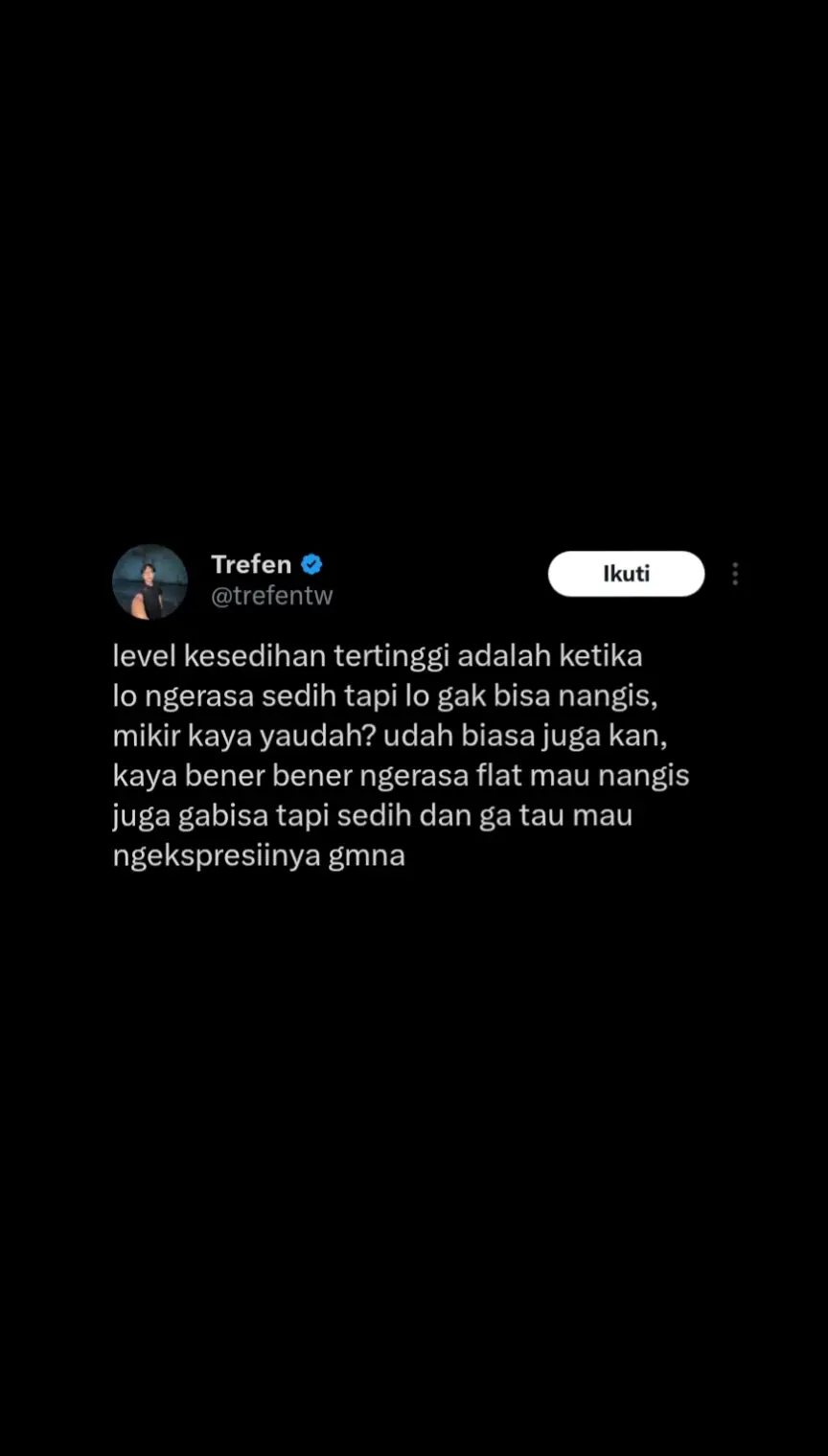 Trefen
@trefentw

Ikuti

level kesedihan tertinggi adalah ketika lo ngerasa sedih tapi lo gak bisa nangis, mikir kaya yaudah? udah biasa juga kan, kaya bener bener ngerasa flat mau nangis juga gabisa tapi sedih dan ga tau mau ngekspresiinya gmna